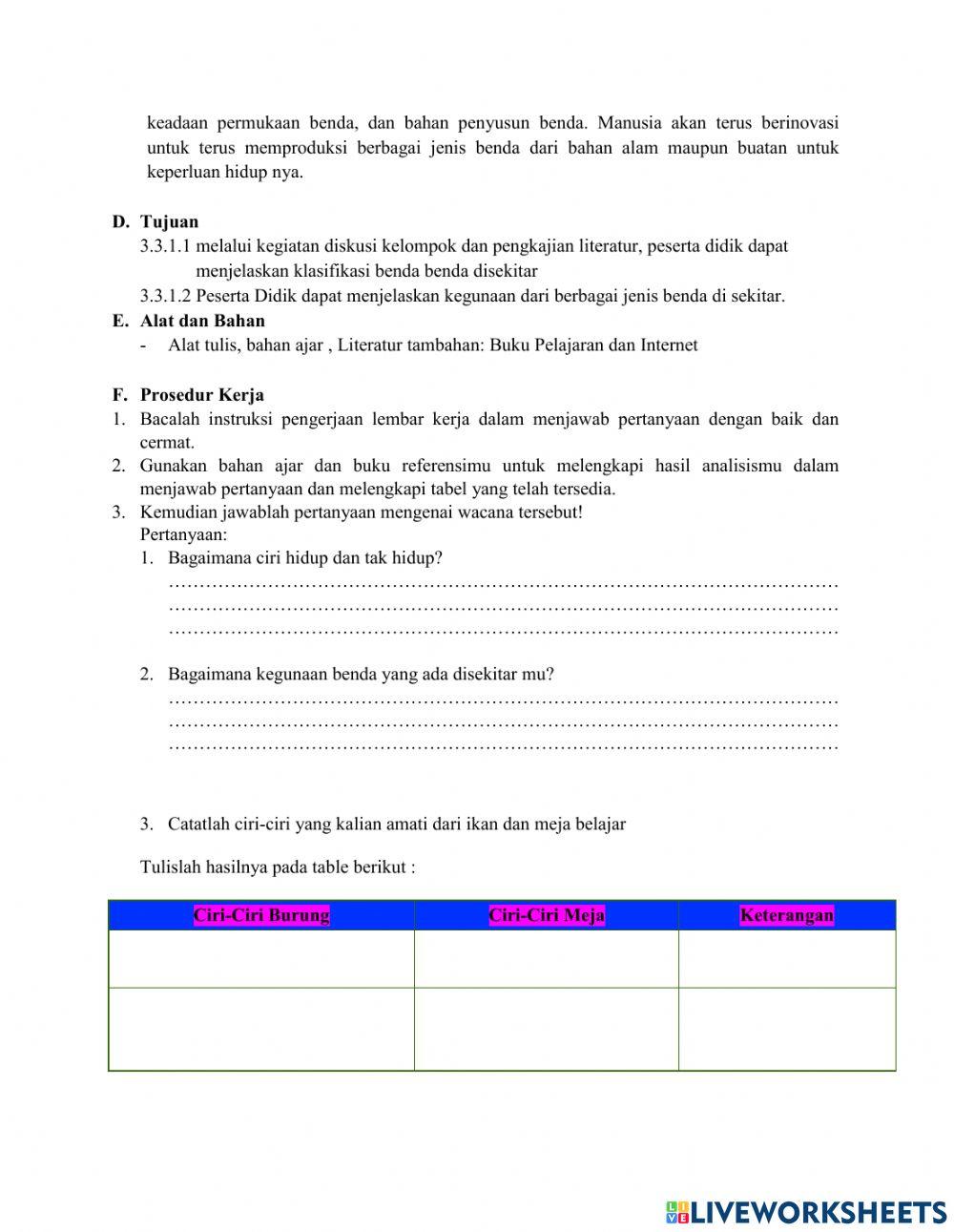 keadaan permukaan benda, dan bahan penyusun benda. Manusia akan terus berinovasi untuk terus memproduksi berbagai jenis benda dari bahan alam maupun buatan untuk keperluan hidup nya.

D. Tujuan
3.3.1.1 melalui kegiatan diskusi kelompok dan pengkajian literatur, peserta didik dapat menjelaskan klasifikasi benda benda disekitar
3.3.1.2 Peserta Didik dapat menjelaskan kegunaan dari berbagai jenis benda di sekitar.

E. Alat dan Bahan
- Alat tulis, bahan ajar , Literatur tambahan: Buku Pelajaran dan Internet

F. Prosedur Kerja
1. Bacalah instruksi pengerjaan lembar kerja dalam menjawab pertanyaan dengan baik dan cermat.
2. Gunakan bahan ajar dan buku referensimu untuk melengkapi hasil analisismu dalam menjawab pertanyaan dan melengkapi tabel yang telah tersedia.
3. Kemudian jawablah pertanyaan mengenai wacana tersebut!
Pertanyaan:
1. Bagaimana ciri hidup dan tak hidup?
………………………………………………………………………………………………
………………………………………………………………………………………………
………………………………………………………………………………………………

2. Bagaimana kegunaan benda yang ada disekitar mu?
………………………………………………………………………………………………
………………………………………………………………………………………………
………………………………………………………………………………………………

3. Catatlah ciri-ciri yang kalian amati dari ikan dan meja belajar

Tulislah hasilnya pada table berikut :

| Ciri-Ciri Burung | Ciri-Ciri Meja | Keterangan |
|---|---|---|
| | | |
| | | |

LIVEWORKSHEETS